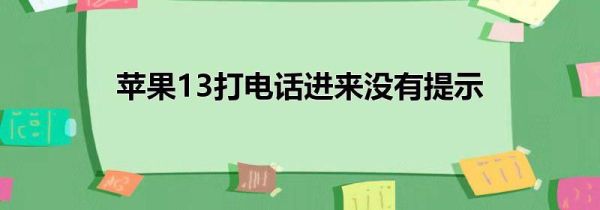 苹果13打电话进来没有提示